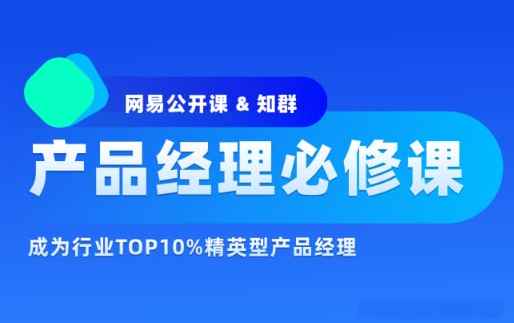 网易公开课 & 知群

产品经理必修课

成为行业TOP10%精英型产品经理